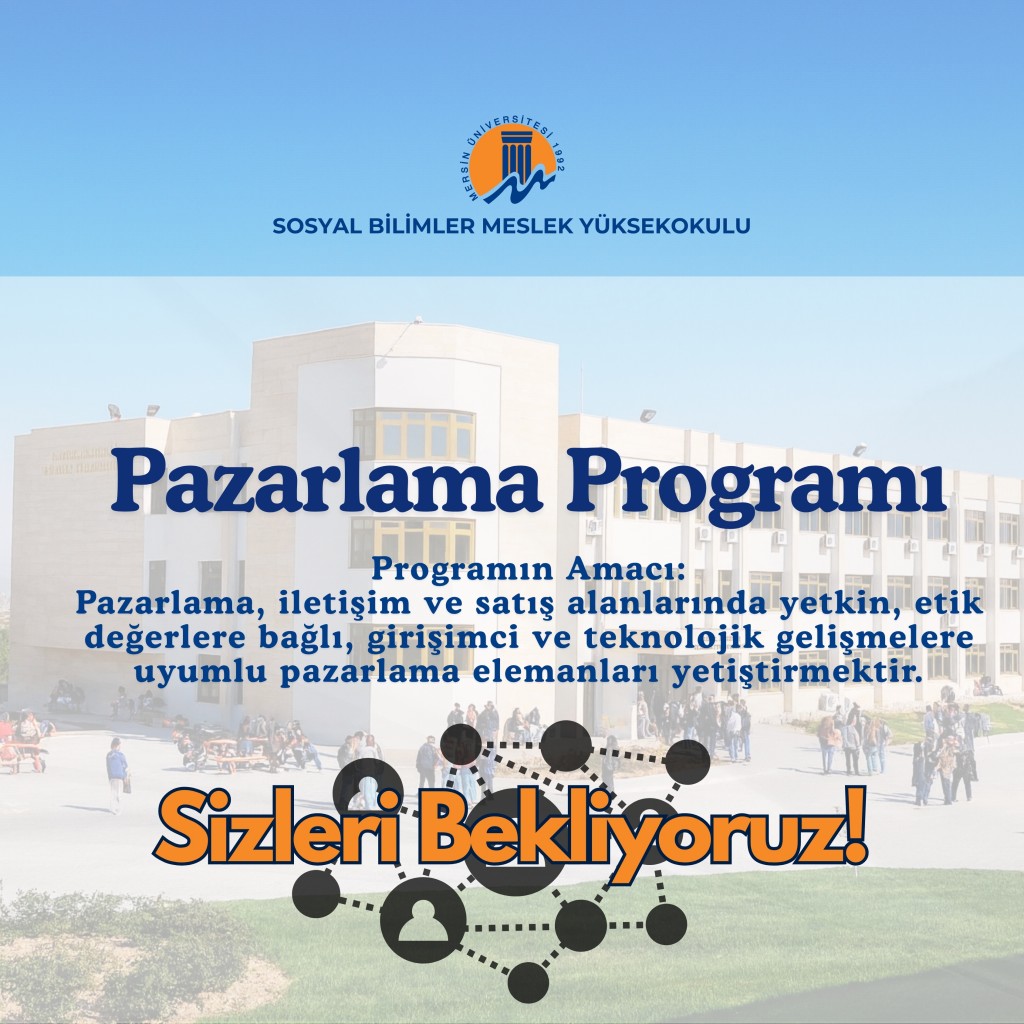 MERSİN ÜNİVERSİTESİ 1992

SOSYAL BİLİMLER MESLEK YÜKSEKOKULU

Pazarlama Programı

Programın Amacı:
Pazarlama, iletişim ve satış alanlarında yetkin, etik değerlere bağlı, girişimci ve teknolojik gelişmelere uyumlu pazarlama elemanları yetiştirmektir.

Sizleri Bekliyoruz!